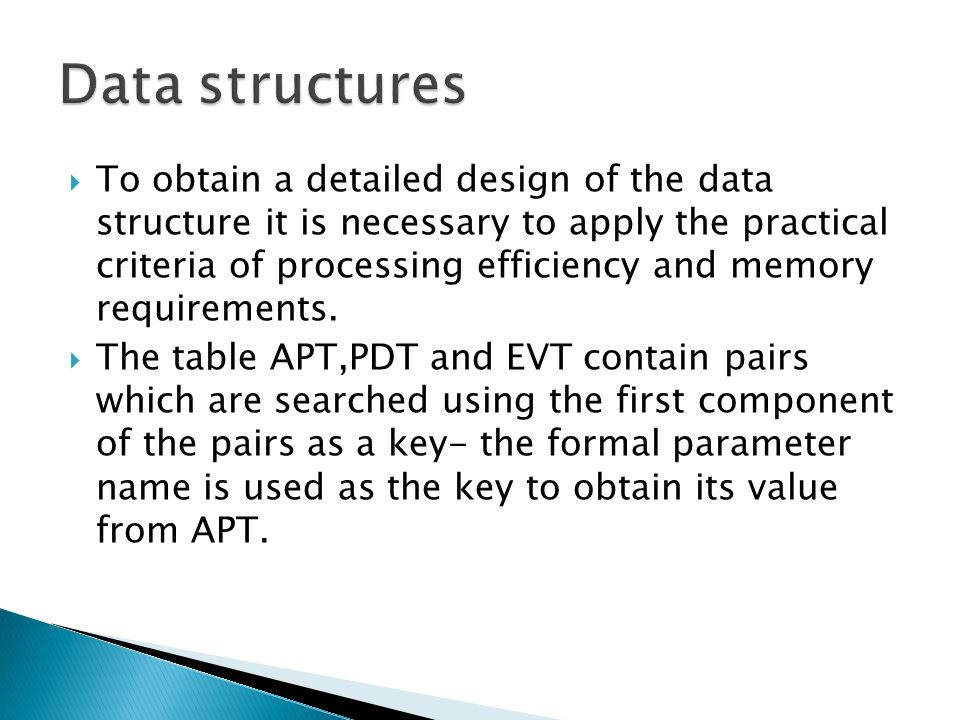 Data structures

To obtain a detailed design of the data structure it is necessary to apply the practical criteria of processing efficiency and memory requirements.

The table APT,PDT and EVT contain pairs which are searched using the first component of the pairs as a key- the formal parameter name is used as the key to obtain its value from APT.